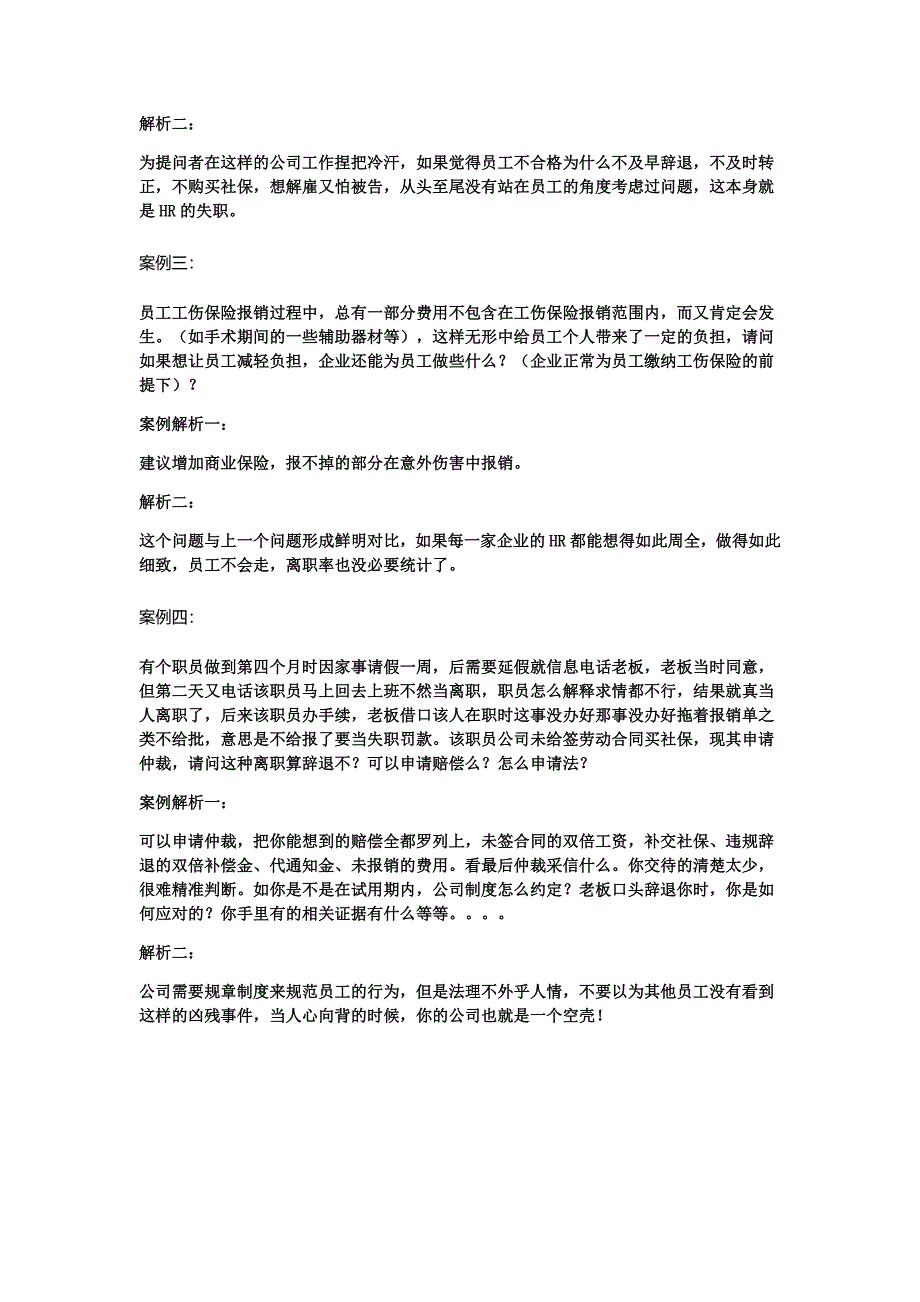 解析二：

为提问者在这样的公司工作捏把冷汗，如果觉得员工不合格为什么不及早辞退，不及时转正，不购买社保，想解雇又怕被告，从头至尾没有站在员工的角度考虑过问题，这本身就是 HR 的失职。

案例三：

员工工伤保险报销过程中，总有一部分费用不包含在工伤保险报销范围内，而又肯定会发生。（如手术期间的一些辅助器材等），这样无形中给员工个人带来了一定的负担，请问如果想让员工减轻负担，企业还能为员工做些什么？（企业正常为员工缴纳工伤保险的前提下）？

案例解析一：

建议增加商业保险，报不掉的部分在意外伤害中报销。

解析二：

这个问题与上一个问题形成鲜明对比，如果每一家企业的 HR 都能想得如此周全，做得如此细致，员工不会走，离职率也没必要统计了。

案例四：

有个职员做到第四个月时因家事请假一周，后需要延假就信息电话老板，老板当时同意，但第二天又电话该职员马上回去上班不然当离职，职员怎么解释求情都不行，结果就真当人离职了，后来该职员办手续，老板借口该人在职时这事没办好那事没办好拖着报销单之类不给批，意思是不给报了要当失职罚款。该职员公司未给签劳动合同买社保，现其申请仲裁，请问这种离职算辞退不？可以申请赔偿么？怎么申请法？

案例解析一：

可以申请仲裁，把你能想到的赔偿全都罗列上，未签合同的双倍工资，补交社保、违规辞退的双倍补偿金、代通知金、未报销的费用。看最后仲裁采信什么。你交待的清楚太少，很难精准判断。如你是不是在试用期内，公司制度怎么约定？老板口头辞退你时，你是如何应对的？你手里有的相关证据有什么等等。。。。

解析二：

公司需要规章制度来规范员工的行为，但是法理不外乎人情，不要以为其他员工没有看到这样的凶残事件，当人心向背的时候，你的公司也就是一个空壳！